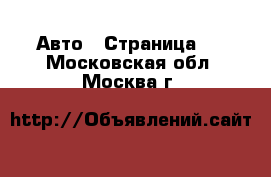 Авто  Страница  Московская обл  Москва г

http://Объявлений.сайт